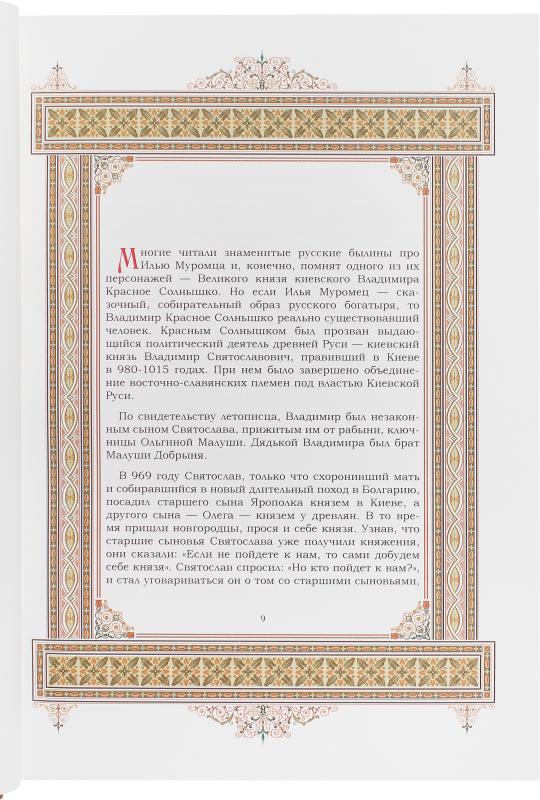 Многие читали знаменитые русские былины про Илью Муромца и, конечно, помнят одного из их персонажей — Великого князя киевского Владимира Красное Солнышко. Но если Илья Муромец — сказочный, собирательный образ русского богатыря, то Владимир Красное Солнышко реально существовавший человек. Красным Солнышком был прозван выдающийся политический деятель древней Руси — киевский князь Владимир Святославович, правивший в Киеве в 980-1015 годах. При нем было завершено объединение восточно-славянских племен под властью Киевской Руси.

По свидетельству летописца, Владимир был незаконным сыном Святослава, прижитым им от рабыни, ключницы Ольгиной Малуши. Дядькой Владимира был брат Малуши Добрыня.

В 969 году Святослав, только что схоронивший мать и собиравшийся в новый длительный поход в Болгарию, посадил старшего сына Ярополка князем в Киеве, а другого сына — Олега — князем у древлян. В то время пришли новгородцы, прося и себе князя. Узнав, что старшие сыновья Святослава уже получили княжения, они сказали: «Если не пойдете к нам, то сами добудем себе князя». Святослав спросил: «Но кто пойдет к вам?», и стал уговариваться он о том со старшими сыновьями,

9